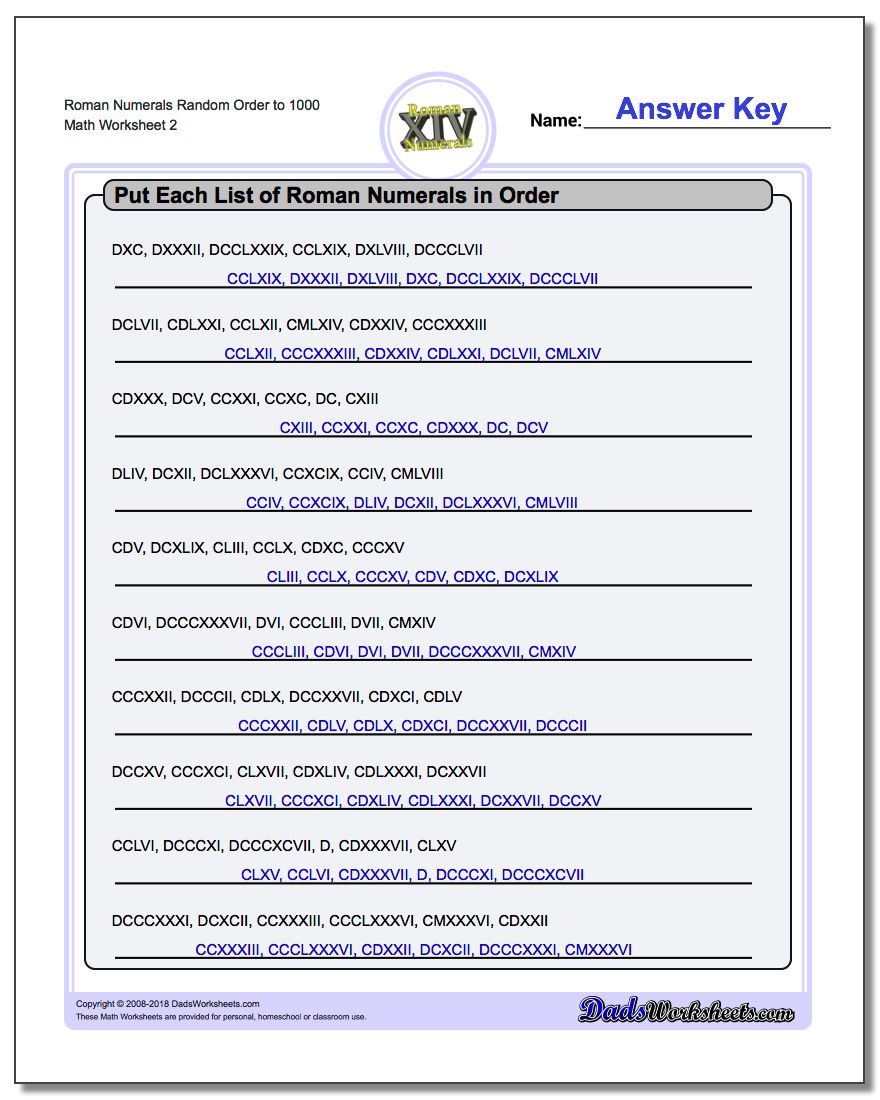 Roman Numerals Random Order to 1000
Math Worksheet 2

Roman XIV Numerals

Name: Answer Key

Put Each List of Roman Numerals in Order

DXC, DXXXII, DCCLXXIX, CCLXIX, DXLVIII, DCCCLVII
CCLXIX, DXXXII, DXLVIII, DXC, DCCLXXIX, DCCCLVII

DCLVII, CDLXXI, CCLXII, CMLXIV, CDXXIV, CCCXXXIII
CCLXII, CCCXXXIII, CDXXIV, CDLXXI, DCLVII, CMLXIV

CDXXX, DCV, CCXXI, CCXC, DC, CXIII
CXIII, CCXXI, CCXC, CDXXX, DC, DCV

DLIV, DCXII, DCLXXXVI, CCXCIX, CCIV, CMLVIII
CCIV, CCXCIX, DLIV, DCXII, DCLXXXVI, CMLVIII

CDV, DCXLIX, CLIII, CCLX, CDXC, CCCXV
CLIII, CCLX, CCCXV, CDV, CDXC, DCXLIX

CDVI, DCCCXXXVII, DVI, CCCLIII, DVII, CMXIV
CCCLIII, CDVI, DVI, DVII, DCCCXXXVII, CMXIV

CCCXXII, DCCCII, CDLX, DCCXXVII, CDXCI, CDLV
CCCXXII, CDLV, CDLX, CDXCI, DCCXXVII, DCCCII

DCCXV, CCCXCI, CLXVII, CDXLIV, CDLXXXI, DCXXVII
CLXVII, CCCXCI, CDXLIV, CDLXXXI, DCXXVII, DCCXV

CCLVI, DCCCXI, DCCCXCVII, D, CDXXXVII, CLXV
CLXV, CCLVI, CDXXXVII, D, DCCCXI, DCCCXCVII

DCCCXXXI, DCXCII, CCXXXIII, CCCLXXXVI, CMXXXVI, CDXXII
CCXXXIII, CCCLXXXVI, CDXXII, DCXCII, DCCCXXXI, CMXXXVI

Copyright © 2008-2018 DadsWorksheets.com
These Math Worksheets are provided for personal, homeschool or classroom use.

DadsWorksheets.com